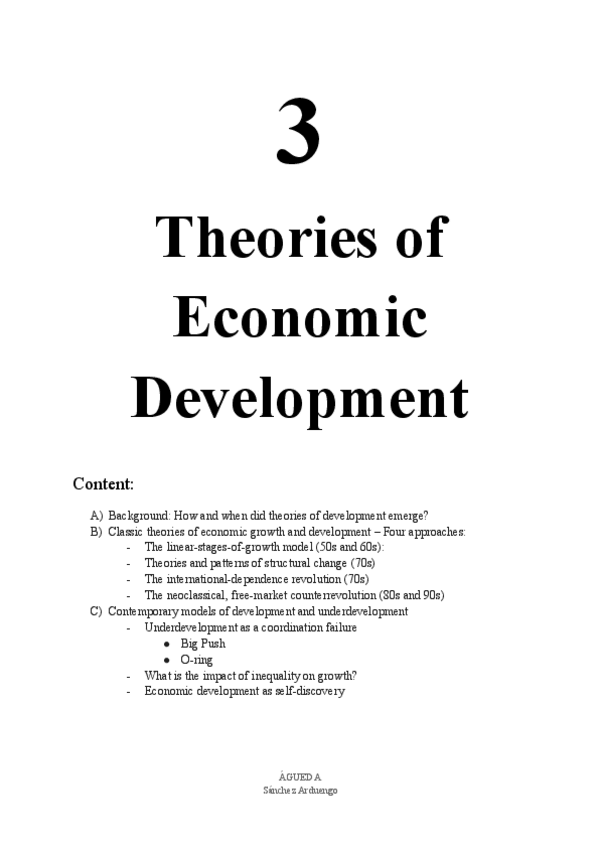 3

Theories of Economic Development

Content:

A) Background: How and when did theories of development emerge?
B) Classic theories of economic growth and development – Four approaches:
- The linear-stages-of-growth model (50s and 60s):
- Theories and patterns of structural change (70s)
- The international-dependence revolution (70s)
- The neoclassical, free-market counterrevolution (80s and 90s)
C) Contemporary models of development and underdevelopment
- Underdevelopment as a coordination failure
• Big Push
• O-ring
- What is the impact of inequality on growth?
- Economic development as self-discovery

ÁGUEDA
Sánchez Arduengo